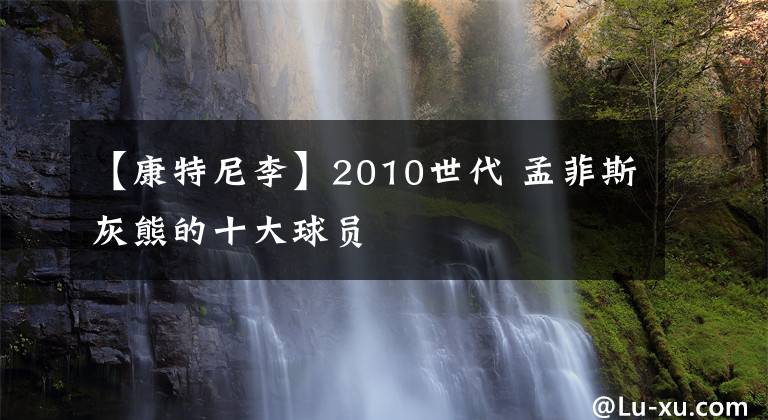 【康特尼李】2010世代 孟菲斯灰熊的十大球员

@Lu-xu.com